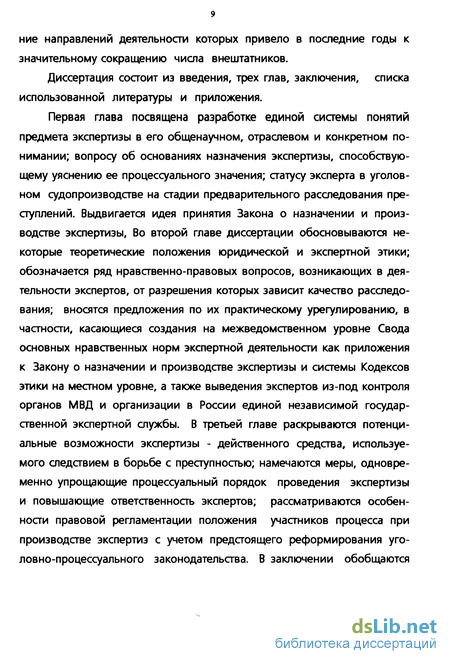 9

ние направлений деятельности которых привело в последние годы к значительному сокращению числа внештатников.

Диссертация состоит из введения, трех глав, заключения, списка использованной литературы и приложения.

Первая глава посвящена разработке единой системы понятий предмета экспертизы в его общенаучном, отраслевом и конкретном понимании; вопросу об основаниях назначения экспертизы, способствующему уяснению ее процессуального значения; статусу эксперта в уголовном судопроизводстве на стадии предварительного расследования преступлений. Выдвигается идея принятия Закона о назначении и производстве экспертизы, Во второй главе диссертации обосновываются некоторые теоретические положения юридической и экспертной этики; обозначается ряд нравственно-правовых вопросов, возникающих в деятельности экспертов, от разрешения которых зависит качество расследования; вносятся предложения по их практическому урегулированию, в частности, касающиеся создания на межведомственном уровне Свода основных нравственных норм экспертной деятельности как приложения к Закону о назначении и производстве экспертизы и системы Кодексов этики на местном уровне, а также выведения экспертов из-под контроля органов МВД и организации в России единой независимой государственной экспертной службы. В третьей главе раскрываются потенциальные возможности экспертизы - действенного средства, используемого следствием в борьбе с преступностью; намечаются меры, одновременно упрощающие процессуальный порядок проведения экспертизы и повышающие ответственность экспертов; рассматриваются особенности правовой регламентации положения участников процесса при производстве экспертиз с учетом предстоящего реформирования уголовно-процессуального законодательства. В заключении обобщаются

dsLib.net
библиотека диссертаций